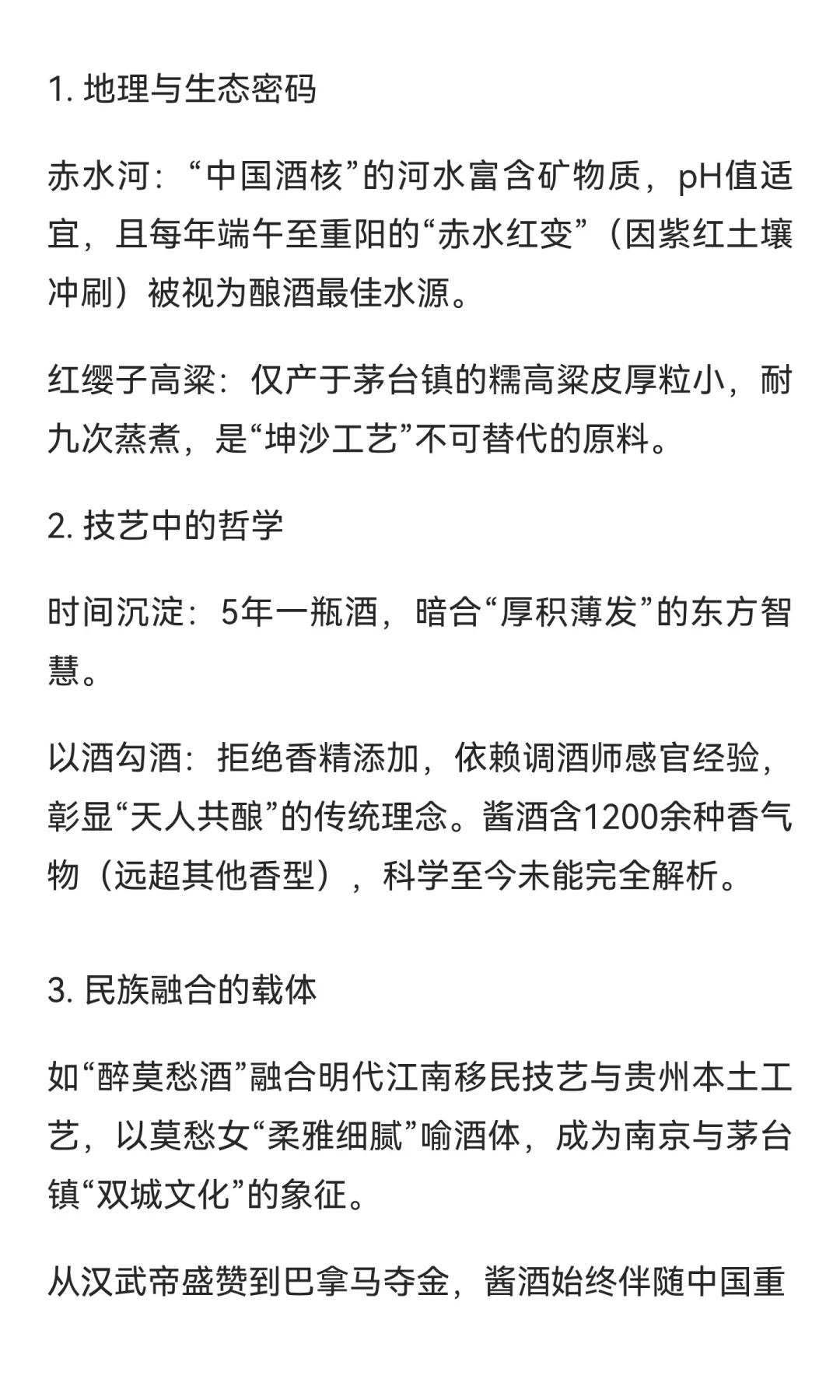 1. 地理与生态密码

赤水河：“中国酒核”的河水富含矿物质，pH值适宜，且每年端午至重阳的“赤水红变”（因紫红土壤冲刷）被视为酿酒最佳水源。

红缨子高粱：仅产于茅台镇的糯高粱皮厚粒小，耐九次蒸煮，是“坤沙工艺”不可替代的原料。

2. 技艺中的哲学

时间沉淀：5年一瓶酒，暗合“厚积薄发”的东方智慧。

以酒勾酒：拒绝香精添加，依赖调酒师感官经验，彰显“天人共酿”的传统理念。酱酒含1200余种香气物（远超其他香型），科学至今未能完全解析。

3. 民族融合的载体

如“醉莫愁酒”融合明代江南移民技艺与贵州本土工艺，以莫愁女“柔雅细腻”喻酒体，成为南京与茅台镇“双城文化”的象征。

从汉武帝盛赞到巴拿马夺金，酱酒始终伴随中国重